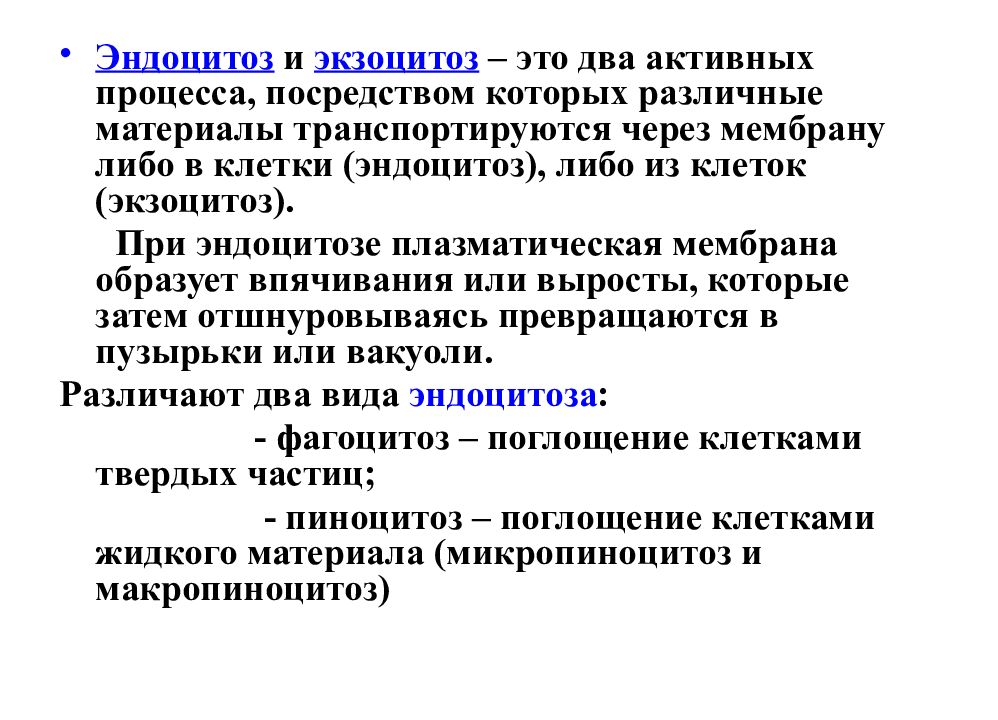 • Эндоцитоз и экзоцитоз – это два активных процесса, посредством которых различные материалы транспортируются через мембрану либо в клетки (эндоцитоз), либо из клеток (экзоцитоз).

При эндоцитозе плазматическая мембрана образует впячивания или выросты, которые затем отшнуровываясь превращаются в пузырьки или вакуоли.

Различают два вида эндоцитоза:

- фагоцитоз – поглощение клетками твердых частиц;

- пиноцитоз – поглощение клетками жидкого материала (микропиноцитоз и макропиноцитоз)